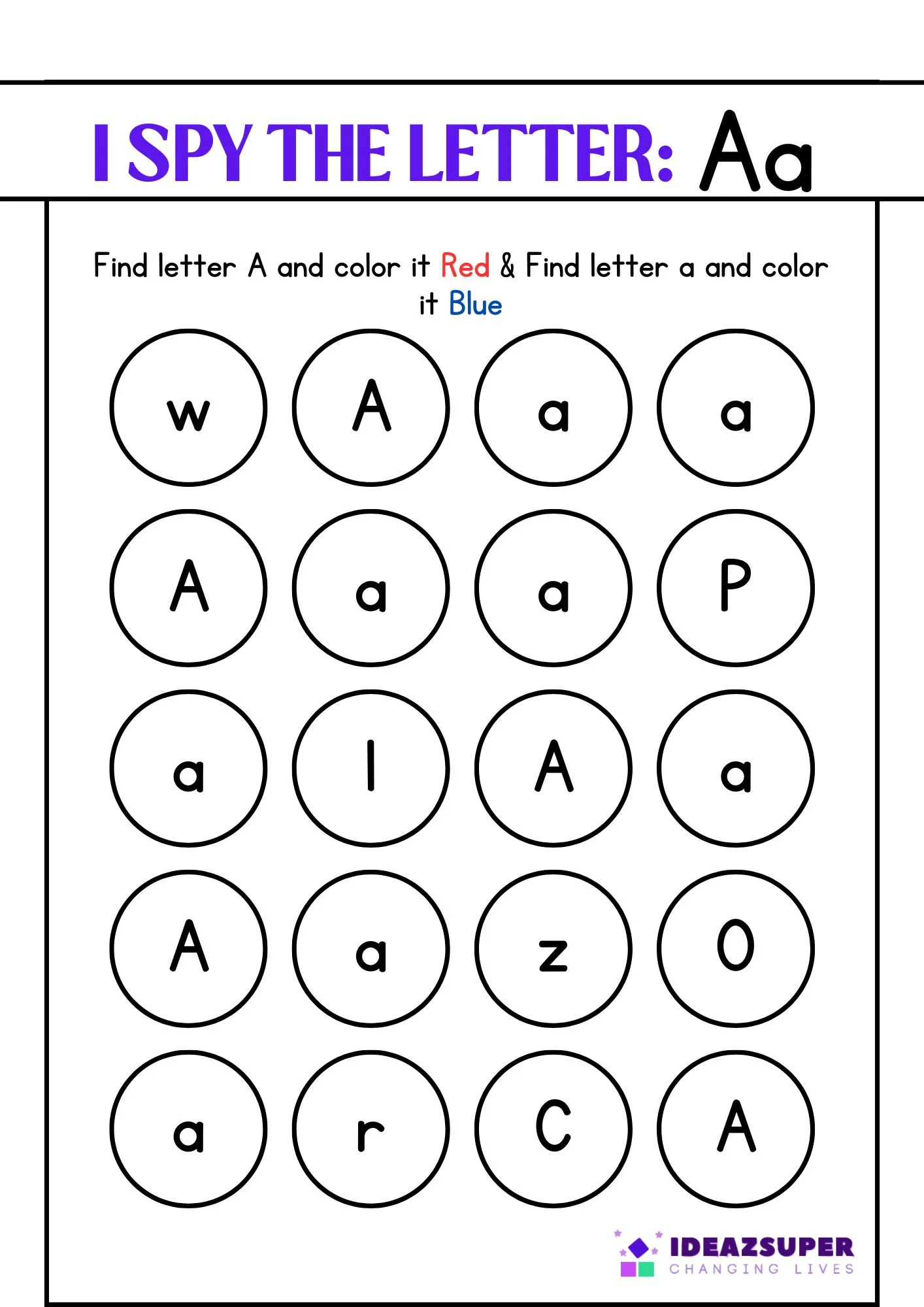 I SPY THE LETTER: Aa

Find letter A and color it Red & Find letter a and color it Blue

w A a a

A a a P

a l A a

A a z O

a r C A

IDEAZSUPER
CHANGING LIVES